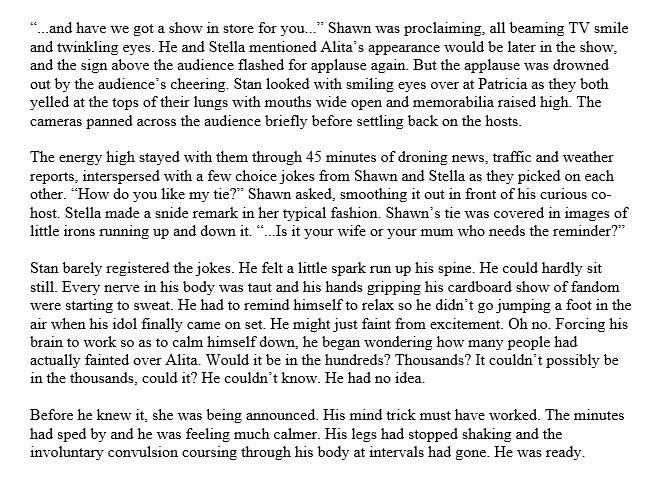 “...and have we got a show in store for you...” Shawn was proclaiming, all beaming TV smile and twinkling eyes. He and Stella mentioned Alita’s appearance would be later in the show, and the sign above the audience flashed for applause again. But the applause was drowned out by the audience’s cheering. Stan looked with smiling eyes over at Patricia as they both yelled at the tops of their lungs with mouths wide open and memorabilia raised high. The cameras panned across the audience briefly before settling back on the hosts.

The energy high stayed with them through 45 minutes of droning news, traffic and weather reports, interspersed with a few choice jokes from Shawn and Stella as they picked on each other. “How do you like my tie?” Shawn asked, smoothing it out in front of his curious co-host. Stella made a snide remark in her typical fashion. Shawn’s tie was covered in images of little irons running up and down it. “...Is it your wife or your mum who needs the reminder?”

Stan barely registered the jokes. He felt a little spark run up his spine. He could hardly sit still. Every nerve in his body was taut and his hands gripping his cardboard show of fandom were starting to sweat. He had to remind himself to relax so he didn’t go jumping a foot in the air when his idol finally came on set. He might just faint from excitement. Oh no. Forcing his brain to work so as to calm himself down, he began wondering how many people had actually fainted over Alita. Would it be in the hundreds? Thousands? It couldn’t possibly be in the thousands, could it? He couldn’t know. He had no idea.

Before he knew it, she was being announced. His mind trick must have worked. The minutes had sped by and he was feeling much calmer. His legs had stopped shaking and the involuntary convulsion coursing through his body at intervals had gone. He was ready.